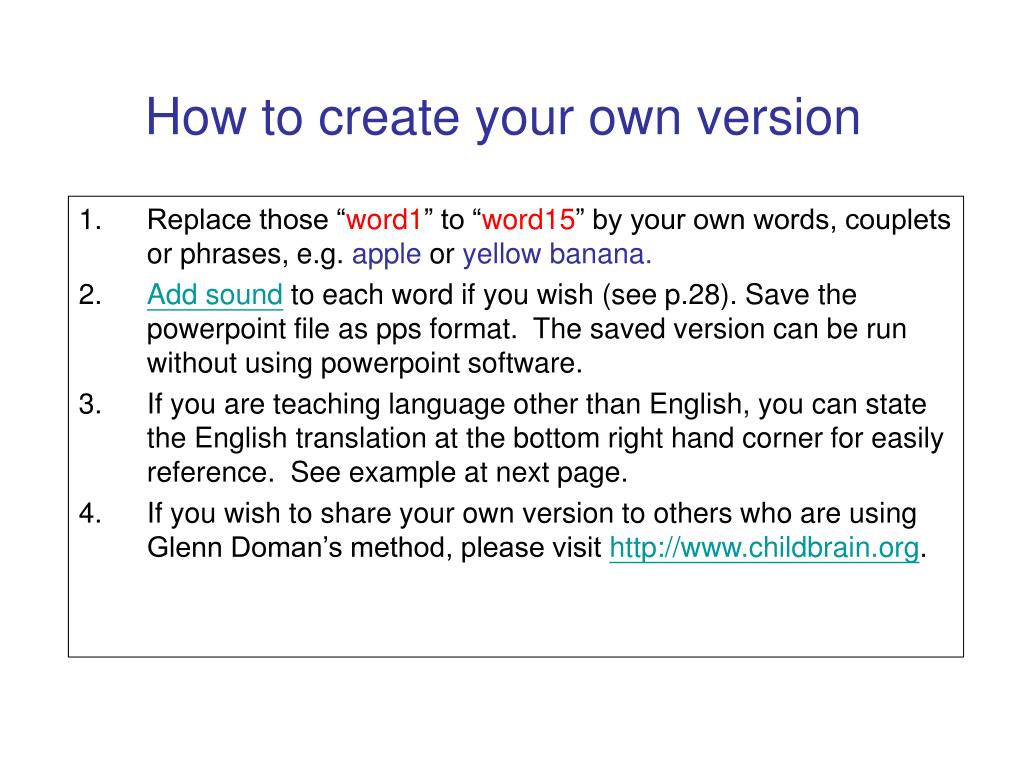 How to create your own version

1. Replace those “word1” to “word15” by your own words, couplets or phrases, e.g. apple or yellow banana.
2. Add sound to each word if you wish (see p.28). Save the powerpoint file as pps format. The saved version can be run without using powerpoint software.
3. If you are teaching language other than English, you can state the English translation at the bottom right hand corner for easily reference. See example at next page.
4. If you wish to share your own version to others who are using Glenn Doman’s method, please visit http://www.childbrain.org.